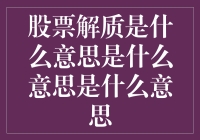 股票解质是什么意思是什么意思是什么意思